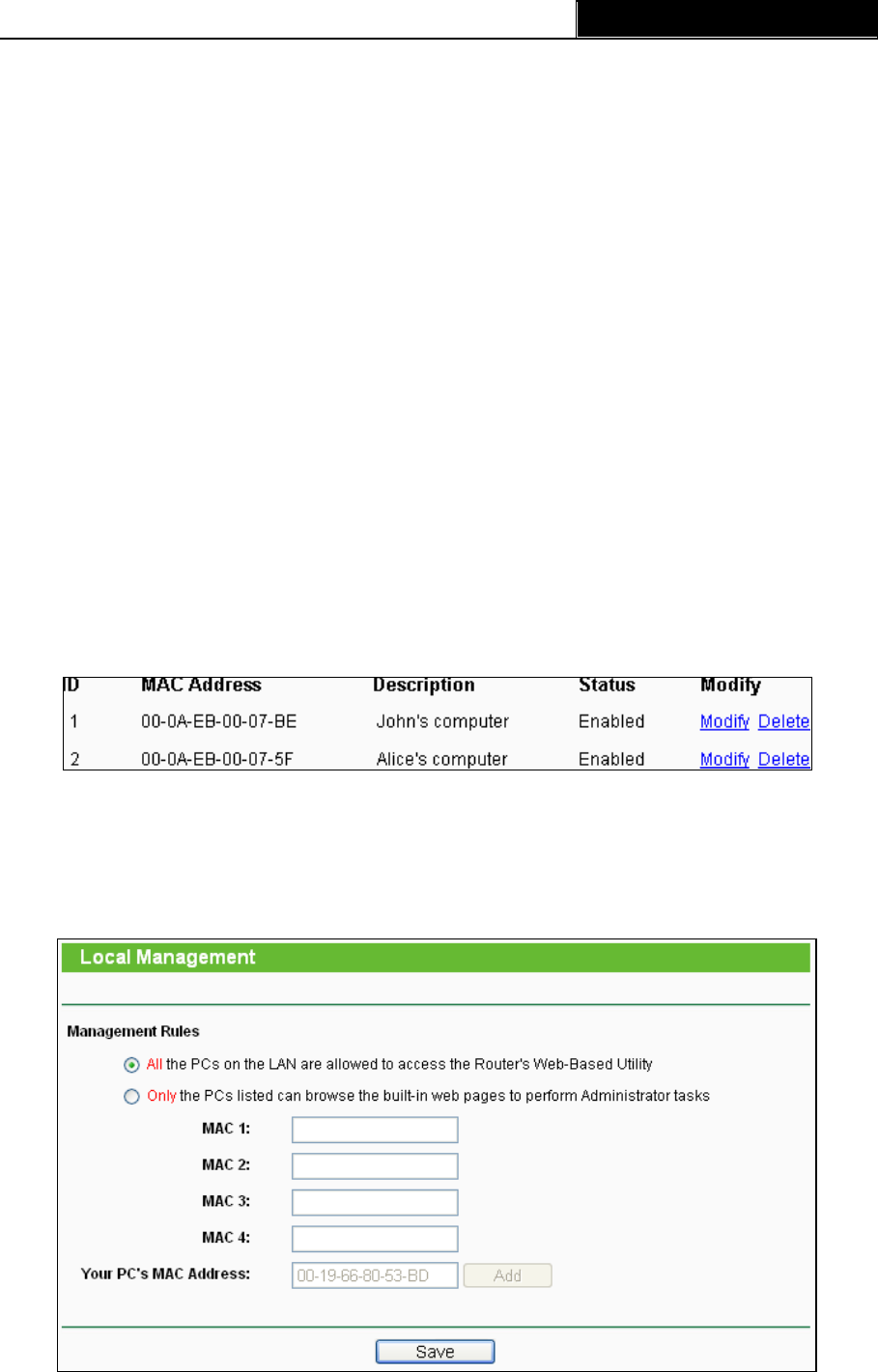 | ID | MAC Address | Description | Status | Modify |
|---|---|---|---|---|
| 1 | 00-0A-EB-00-07-BE | John's computer | Enabled | Modify Delete |
| 2 | 00-0A-EB-00-07-5F | Alice's computer | Enabled | Modify Delete |

Local Management

Management Rules

All the PCs on the LAN are allowed to access the Router's Web-Based Utility

Only the PCs listed can browse the built-in web pages to perform Administrator tasks

MAC 1:

MAC 2:

MAC 3:

MAC 4:

Your PC's MAC Address: 00-19-66-80-53-BD Add

Save